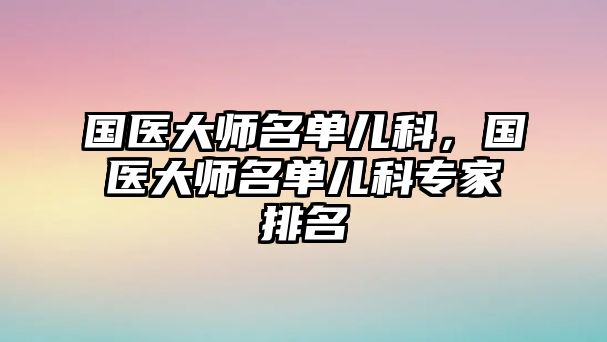 国医大师名单儿科，国医大师名单儿科专家排名